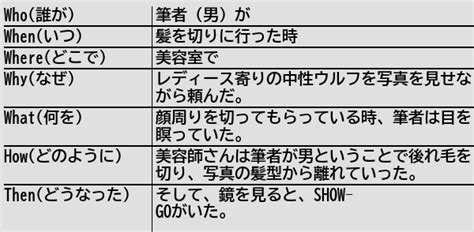 | Who(誰が) | 筆者（男）が |
|---|---|
| When(いつ) | 髪を切りに行った時 |
| Where(どこで) | 美容室で |
| Why(なぜ) | レディース寄りの中性ウルフを写真を見せながら頼んだ。 |
| What(何を) | 顔周りを切ってもらっている時、筆者は目を瞑っていた。 |
| How(どのように) | 美容師さんは筆者が男ということで後れ毛を切り、写真の髪型から離れていった。 |
| Then(どうなった) | そして、鏡を見ると、SHOW-GOがいた。 |